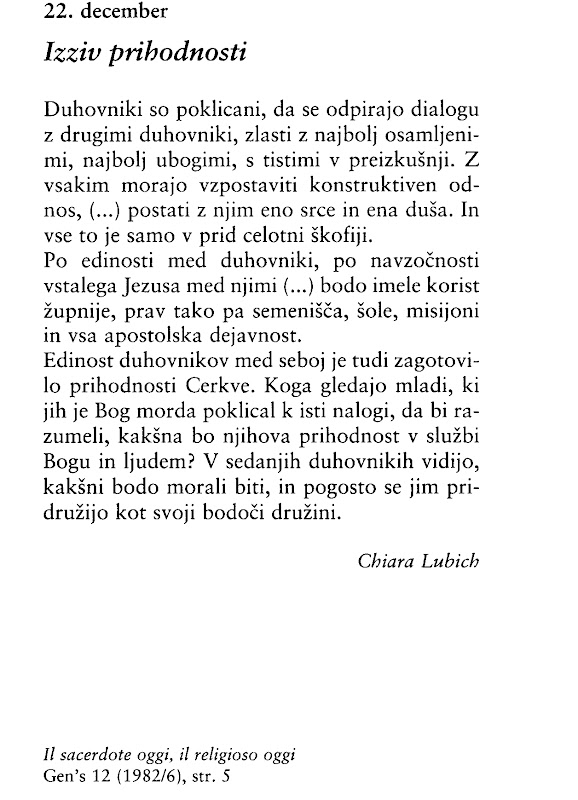 22. december

Izziv prihodnosti

Duhovniki so poklicani, da se odpirajo dialogu z drugimi duhovniki, zlasti z najbolj osamljenimi, najbolj ubogimi, s tistimi v preizkušnji. Z vsakim morajo vzpostaviti konstruktiven odnos, (...) postati z njim eno srce in ena duša. In vse to je samo v prid celotni škofiji.
Po edinosti med duhovniki, po navzočnosti vstalega Jezusa med njimi (...) bodo imele korist župnije, prav tako pa semenišča, šole, misijoni in vsa apostolska dejavnost.
Edinost duhovnikov med seboj je tudi zagotovilo prihodnosti Cerkve. Koga gledajo mladi, ki jih je Bog morda poklical k isti nalogi, da bi razumeli, kakšna bo njihova prihodnost v službi Bogu in ljudem? V sedanjih duhovnikih vidijo, kakšni bodo morali biti, in pogosto se jim pridružijo kot svoji bodoči družini.

Chiara Lubich

Il sacerdote oggi, il religioso oggi
Gen's 12 (1982/6), str. 5